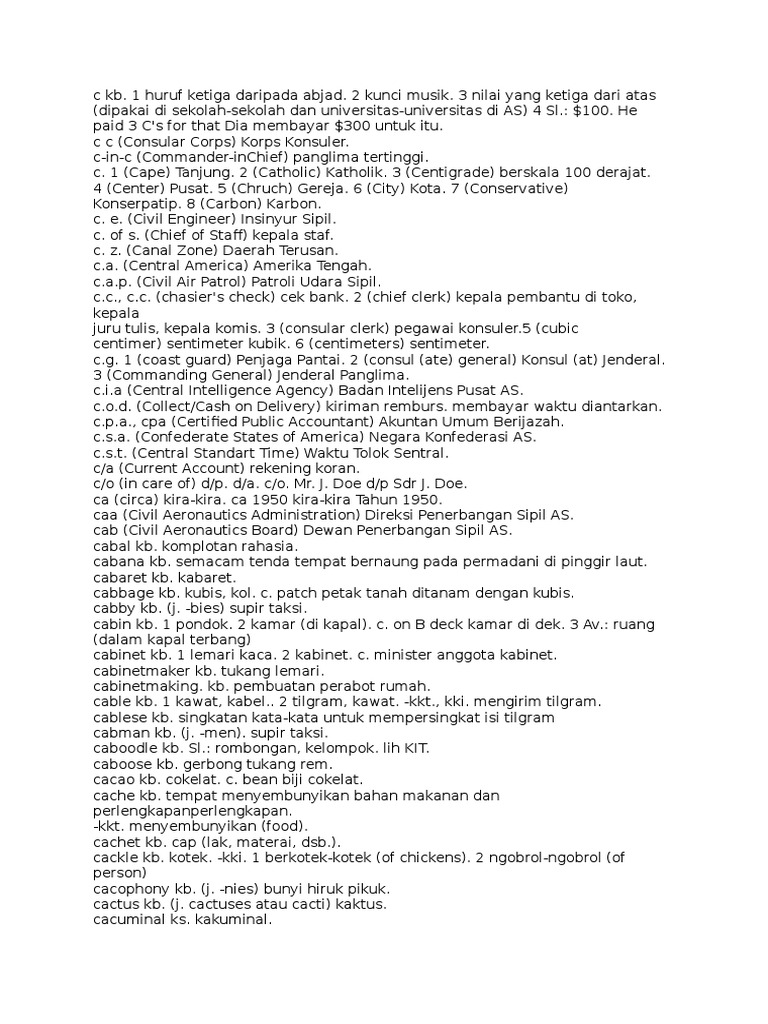 c kb. 1 huruf ketiga daripada abjad. 2 kunci musik. 3 nilai yang ketiga dari atas (dipakai di sekolah-sekolah dan universitas-universitas di AS) 4 Sl.: $100. He paid 3 C's for that Dia membayar $300 untuk itu.
c c (Consular Corps) Korps Konsuler.
c-in-c (Commander-inChief) panglima tertinggi.
c. 1 (Cape) Tanjung. 2 (Catholic) Katholik. 3 (Centigrade) berskala 100 derajat. 4 (Center) Pusat. 5 (Chruch) Gereja. 6 (City) Kota. 7 (Conservative) Konserpatip. 8 (Carbon) Karbon.
c. e. (Civil Engineer) Insinyur Sipil.
c. of s. (Chief of Staff) kepala staf.
c. z. (Canal Zone) Daerah Terusan.
c.a. (Central America) Amerika Tengah.
c.a.p. (Civil Air Patrol) Patroli Udara Sipil.
c.c., c.c. (chasier's check) cek bank. 2 (chief clerk) kepala pembantu di toko, kepala
juru tulis, kepala komis. 3 (consular clerk) pegawai konsuler.5 (cubic centimer) sentimeter kubik. 6 (centimeters) sentimeter.
c.g. 1 (coast guard) Penjaga Pantai. 2 (consul (ate) general) Konsul (at) Jenderal. 3 (Commanding General) Jenderal Panglima.
c.i.a (Central Intelligence Agency) Badan Intelijens Pusat AS.
c.o.d. (Collect/Cash on Delivery) kiriman remburs. membayar waktu diantarkan.
c.p.a., cpa (Certified Public Accountant) Akuntan Umum Berijazah.
c.s.a. (Confederate States of America) Negara Konfederasi AS.
c.s.t. (Central Standart Time) Waktu Tolok Sentral.
c/a (Current Account) rekening koran.
c/o (in care of) d/p. d/a. c/o. Mr. J. Doe d/p Sdr J. Doe.
ca (circa) kira-kira. ca 1950 kira-kira Tahun 1950.
caa (Civil Aeronautics Administration) Direksi Penerbangan Sipil AS.
cab (Civil Aeronautics Board) Dewan Penerbangan Sipil AS.
cabal kb. komplotan rahasia.
cabana kb. semacam tenda tempat bernaung pada permadani di pinggir laut.
cabaret kb. kabaret.
cabbage kb. kubis, kol. c. patch petak tanah ditanam dengan kubis.
cabby kb. (j. -bies) supir taksi.
cabin kb. 1 pondok. 2 kamar (di kapal). c. on B deck kamar di dek. 3 Av.: ruang (dalam kapal terbang)
cabinet kb. 1 lemari kaca. 2 kabinet. c. minister anggota kabinet.
cabinetmaker kb. tukang lemari.
cabinetmaking. kb. pembuatan perabot rumah.
cable kb. 1 kawat, kabel.. 2 tilgram, kawat. -kkt., kki. mengirim tilgram.
cablese kb. singkatan kata-kata untuk mempersingkat isi tilgram
cabman kb. (j. -men). supir taksi.
caboodle kb. Sl.: rombongan, kelompok. lih KIT.
caboose kb. gerbong tukang rem.
cacao kb. cokelat. c. bean biji cokelat.
cache kb. tempat menyembunyikan bahan makanan dan perlengkapanperlengkapan.
-kkt. menyembunyikan (food).
cachet kb. cap (lak, materai, dsb.).
cackle kb. kotek. -kki. 1 berkotek-kotek (of chickens). 2 ngobrol-ngobrol (of person)
cacophony kb. (j. -nies) bunyi hiruk pikuk.
cactus kb. (j. cactuses atau cacti) kaktus.
cacuminal ks. kakuminal.